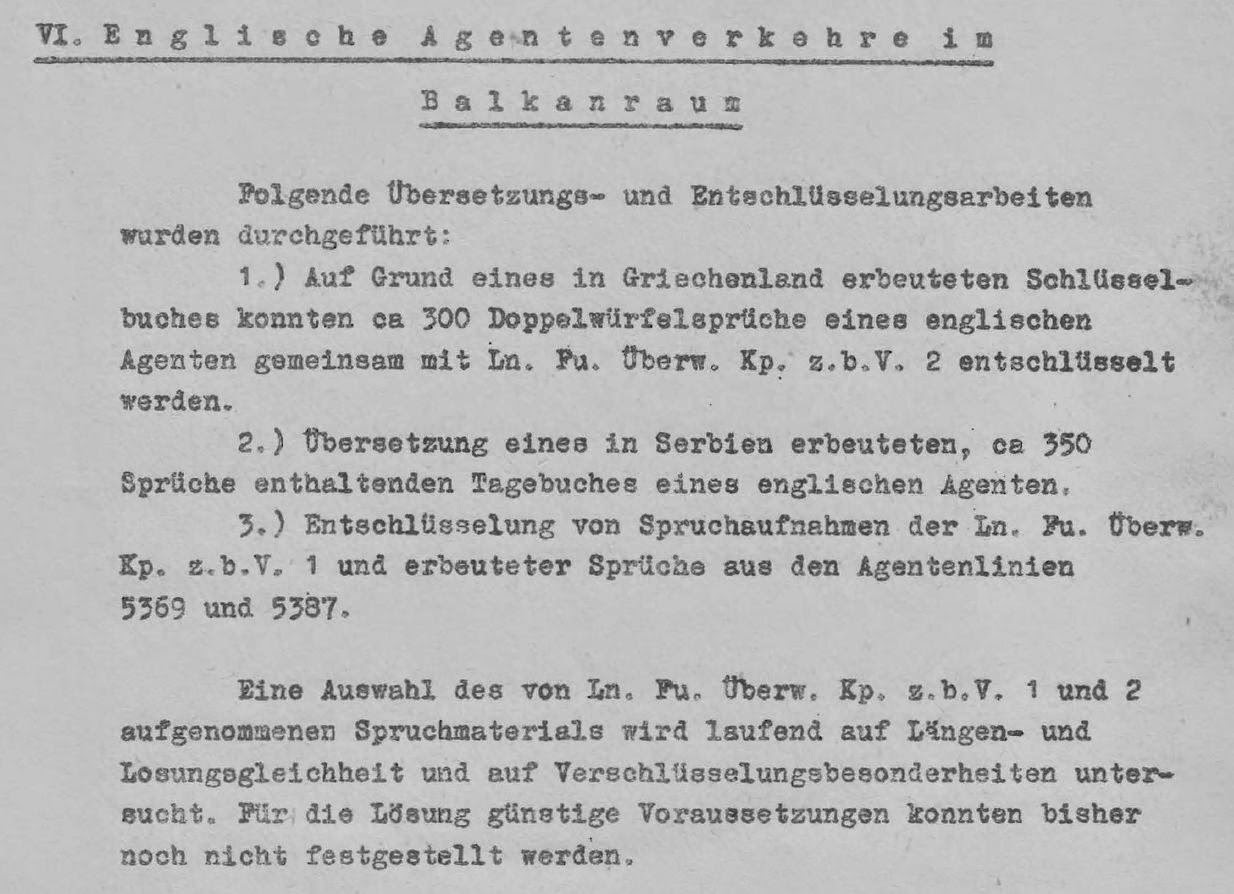 VI. Englische Agentenverkehre im Balkanraum

Folgende Übersetzungs- und Entschlüsselungsarbeiten wurden durchgeführt:

1.) Auf Grund eines in Griechenland erbeuteten Schlüsselbuches konnten ca 300 Doppelwürfelsprüche eines englischen Agenten gemeinsam mit Ln. Fu. Überw. Kp. z.b.V. 2 entschlüsselt werden.

2.) Übersetzung eines in Serbien erbeuteten, ca 350 Sprüche enthaltenden Tagebuches eines englischen Agenten.

3.) Entschlüsselung von Spruchaufnahmen der Ln. Fu. Überw. Kp. z.b.V. 1 und erbeuteter Sprüche aus den Agentenlinien 5369 und 5387.

Eine Auswahl des von Ln. Fu. Überw. Kp. z.b.V. 1 und 2 aufgenommenen Spruchmaterials wird laufend auf Längen- und Losungsgleichheit und auf Verschlüsselungsbesonderheiten untersucht. Für die Lösung günstige Voraussetzungen konnten bisher noch nicht festgestellt werden.